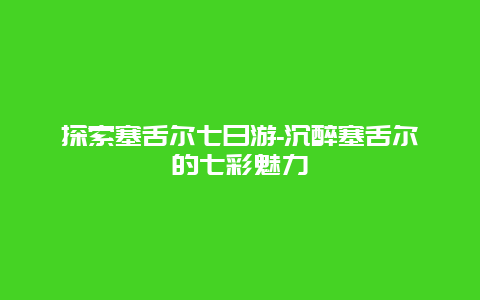 探索塞舌尔七日游-沉醉塞舌尔的七彩魅力